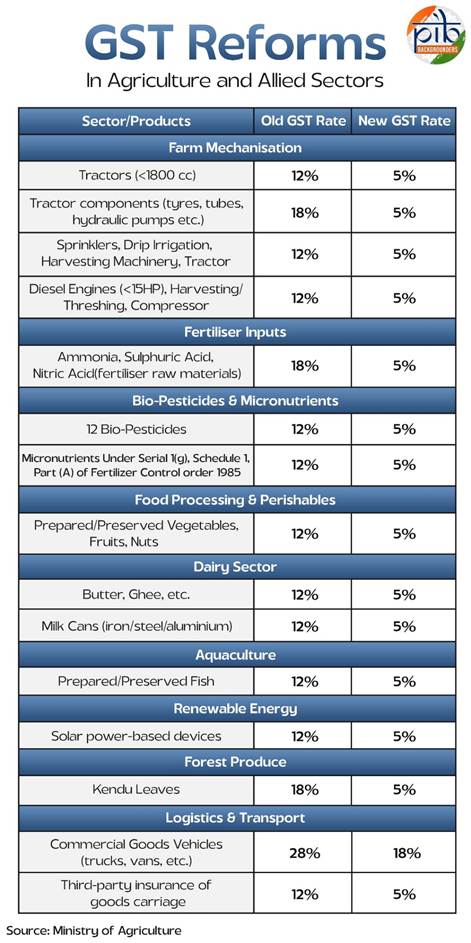 GST Reforms

In Agriculture and Allied Sectors

pib BACKGROUNDERS

| Sector/Products | Old GST Rate | New GST Rate |
|---|---|---|
| Farm Mechanisation | | |
| Tractors (<1800 cc) | 12% | 5% |
| Tractor components (tyres, tubes, hydraulic pumps etc.) | 18% | 5% |
| Sprinklers, Drip Irrigation, Harvesting Machinery, Tractor | 12% | 5% |
| Diesel Engines (<15HP), Harvesting/ Threshing, Compressor | 12% | 5% |
| Fertiliser Inputs | | |
| Ammonia, Sulphuric Acid, Nitric Acid(fertiliser raw materials) | 18% | 5% |
| Bio-Pesticides & Micronutrients | | |
| 12 Bio-Pesticides | 12% | 5% |
| Micronutrients Under Serial 1(g), Schedule 1, Part (A) of Fertilizer Control order 1985 | 12% | 5% |
| Food Processing & Perishables | | |
| Prepared/Preserved Vegetables, Fruits, Nuts | 12% | 5% |
| Dairy Sector | | |
| Butter, Ghee, etc. | 12% | 5% |
| Milk Cans (iron/steel/aluminium) | 12% | 5% |
| Aquaculture | | |
| Prepared/Preserved Fish | 12% | 5% |
| Renewable Energy | | |
| Solar power-based devices | 12% | 5% |
| Forest Produce | | |
| Kendu Leaves | 18% | 5% |
| Logistics & Transport | | |
| Commercial Goods Vehicles (trucks, vans, etc.) | 28% | 18% |
| Third-party insurance of goods carriage | 12% | 5% |

Source: Ministry of Agriculture